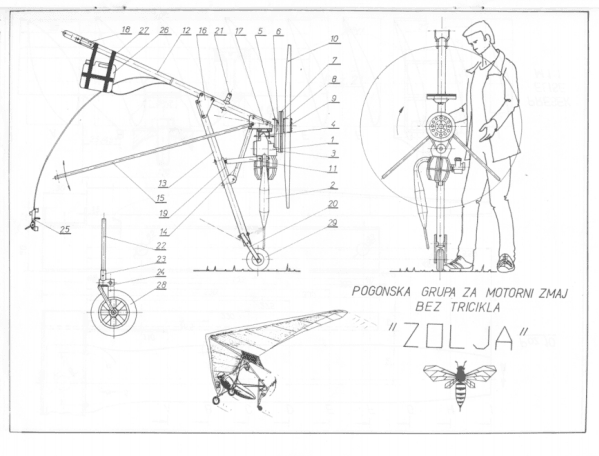 18 27 26 12 16 21 17 5 6 10 7 8 9 4 1 3 11 2 20 29 13 15 19 14 25 22 23 24 28

POGONSKA GRUPA ZA MOTORNI ZMAJ BEZ TRICIKLA

"ZOLJA"